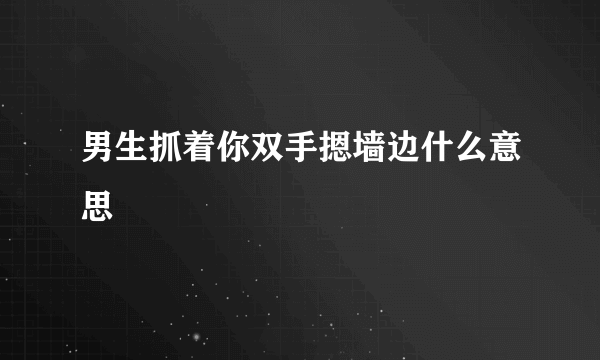 男生抓着你双手摁墙边什么意思